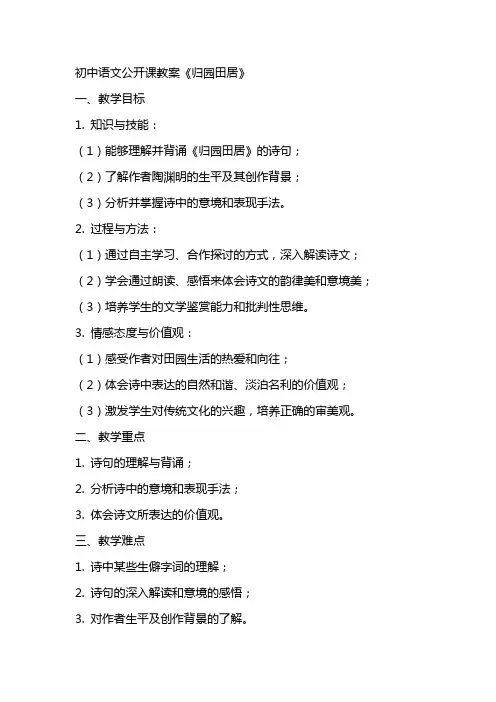 初中语文公开课教案《归园田居》

一、教学目标

1. 知识与技能：

（1）能够理解并背诵《归园田居》的诗句；

（2）了解作者陶渊明的生平及其创作背景；

（3）分析并掌握诗中的意境和表现手法。

2. 过程与方法：

（1）通过自主学习、合作探讨的方式，深入解读诗文；

（2）学会通过朗读、感悟来体会诗文的韵律美和意境美；

（3）培养学生的文学鉴赏能力和批判性思维。

3. 情感态度与价值观：

（1）感受作者对田园生活的热爱和向往；

（2）体会诗中表达的自然和谐、淡泊名利的价值观；

（3）激发学生对传统文化的兴趣，培养正确的审美观。

二、教学重点

1. 诗句的理解与背诵；

2. 分析诗中的意境和表现手法；

3. 体会诗文所表达的价值观。

三、教学难点

1. 诗中某些生僻字词的理解；

2. 诗句的深入解读和意境的感悟；

3. 对作者生平及创作背景的了解。